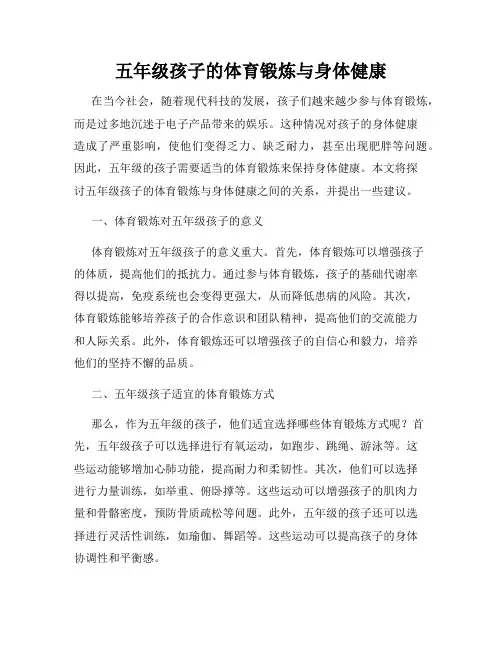 五年级孩子的体育锻炼与身体健康

在当今社会，随着现代科技的发展，孩子们越来越少参与体育锻炼，而是过多地沉迷于电子产品带来的娱乐。这种情况对孩子的身体健康造成了严重影响，使他们变得乏力、缺乏耐力，甚至出现肥胖等问题。因此，五年级的孩子需要适当的体育锻炼来保持身体健康。本文将探讨五年级孩子的体育锻炼与身体健康之间的关系，并提出一些建议。

一、体育锻炼对五年级孩子的意义

体育锻炼对五年级孩子的意义重大。首先，体育锻炼可以增强孩子的体质，提高他们的抵抗力。通过参与体育锻炼，孩子的基础代谢率得以提高，免疫系统也会变得更强大，从而降低患病的风险。其次，体育锻炼能够培养孩子的合作意识和团队精神，提高他们的交流能力和人际关系。此外，体育锻炼还可以增强孩子的自信心和毅力，培养他们的坚持不懈的品质。

二、五年级孩子适宜的体育锻炼方式

那么，作为五年级的孩子，他们适宜选择哪些体育锻炼方式呢？首先，五年级孩子可以选择进行有氧运动，如跑步、跳绳、游泳等。这些运动能够增加心肺功能，提高耐力和柔韧性。其次，他们可以选择进行力量训练，如举重、俯卧撑等。这些运动可以增强孩子的肌肉力量和骨骼密度，预防骨质疏松等问题。此外，五年级的孩子还可以选择进行灵活性训练，如瑜伽、舞蹈等。这些运动可以提高孩子的身体协调性和平衡感。